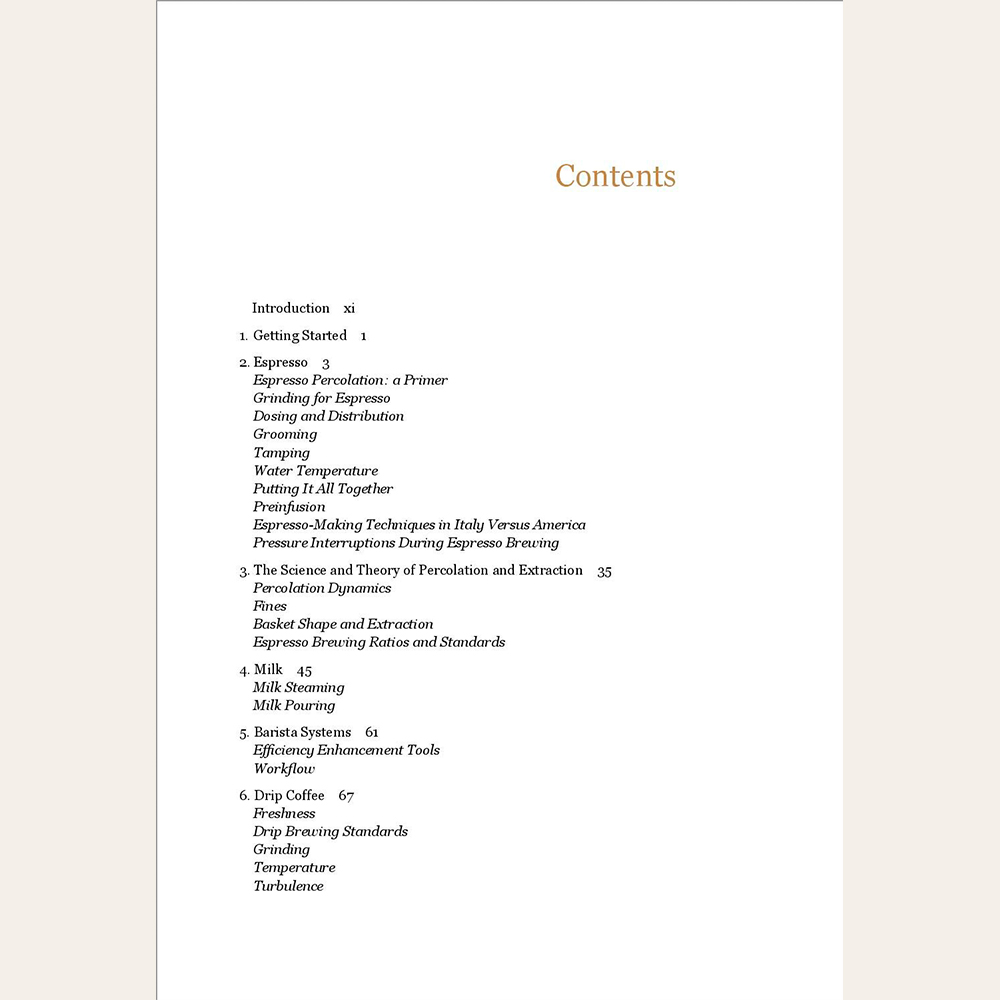 Contents

Introduction xi

1. Getting Started 1

2. Espresso 3
Espresso Percolation: a Primer
Grinding for Espresso
Dosing and Distribution
Grooming
Tamping
Water Temperature
Putting It All Together
Preinfusion
Espresso-Making Techniques in Italy Versus America
Pressure Interruptions During Espresso Brewing

3. The Science and Theory of Percolation and Extraction 35
Percolation Dynamics
Fines
Basket Shape and Extraction
Espresso Brewing Ratios and Standards

4. Milk 45
Milk Steaming
Milk Pouring

5. Barista Systems 61
Efficiency Enhancement Tools
Workflow

6. Drip Coffee 67
Freshness
Drip Brewing Standards
Grinding
Temperature
Turbulence